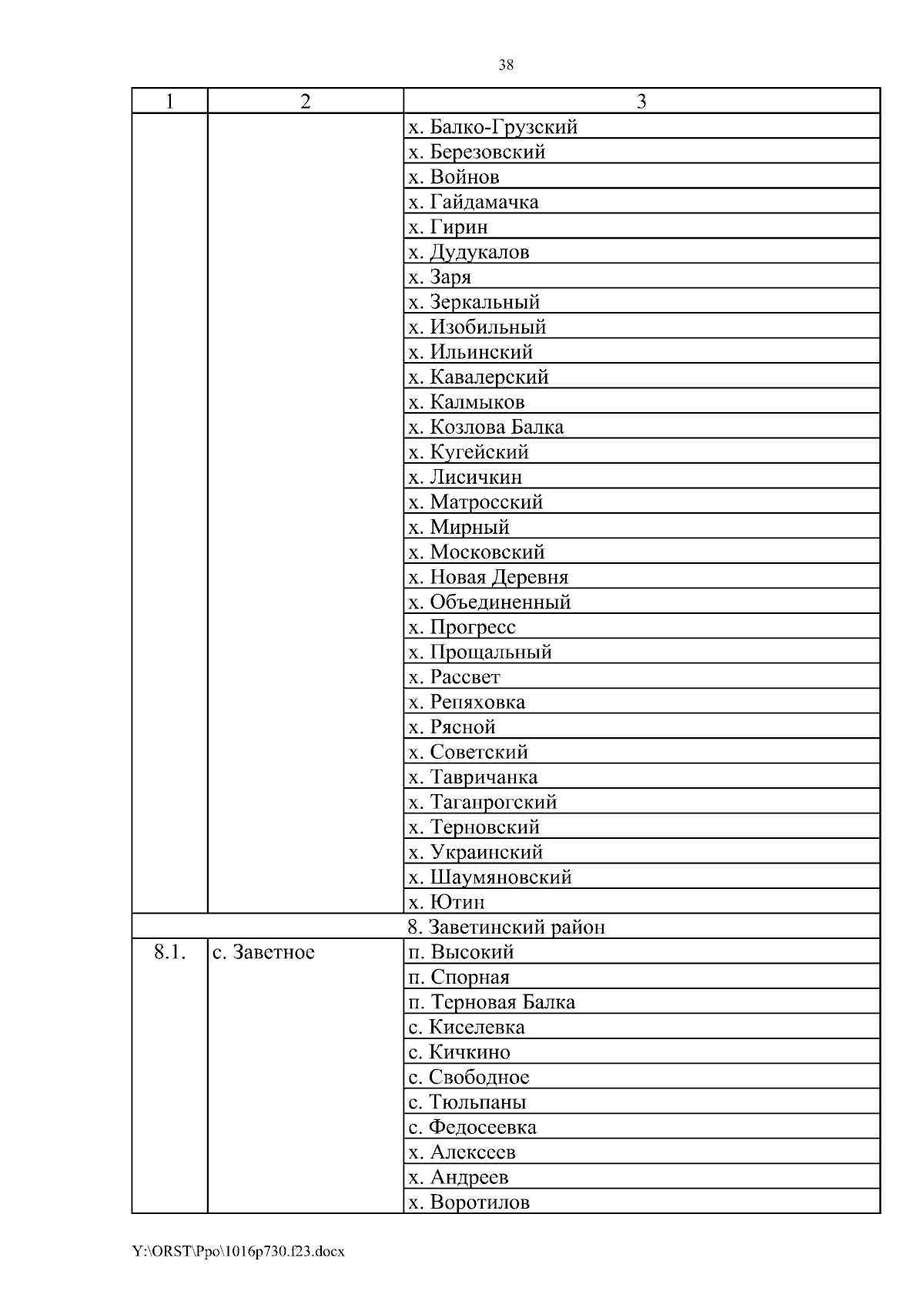 38

| 1 | 2 | 3 |
|---|---|---|
| | | х. Балко-Грузский |
| | | х. Березовский |
| | | х. Войнов |
| | | х. Гайдамачка |
| | | х. Гирин |
| | | х. Дудукалов |
| | | х. Заря |
| | | х. Зеркальный |
| | | х. Изобильный |
| | | х. Ильинский |
| | | х. Кавалерский |
| | | х. Калмыков |
| | | х. Козлова Балка |
| | | х. Кугейский |
| | | х. Лисичкин |
| | | х. Матросский |
| | | х. Мирный |
| | | х. Московский |
| | | х. Новая Деревня |
| | | х. Объединенный |
| | | х. Прогресс |
| | | х. Прощальный |
| | | х. Рассвет |
| | | х. Репяховка |
| | | х. Рясной |
| | | х. Советский |
| | | х. Тавричанка |
| | | х. Таганрогский |
| | | х. Терновский |
| | | х. Украинский |
| | | х. Шаумяновский |
| | | х. Ютин |
| | | 8. Заветинский район |
| 8.1. | с. Заветное | п. Высокий |
| | | п. Спорная |
| | | п. Терновая Балка |
| | | с. Киселевка |
| | | с. Кичкино |
| | | с. Свободное |
| | | с. Тюльпаны |
| | | с. Федосеевка |
| | | х. Алексеев |
| | | х. Андреев |
| | | х. Воротилов |

Y:\ORST\Ppo\1016p730.f23.docx